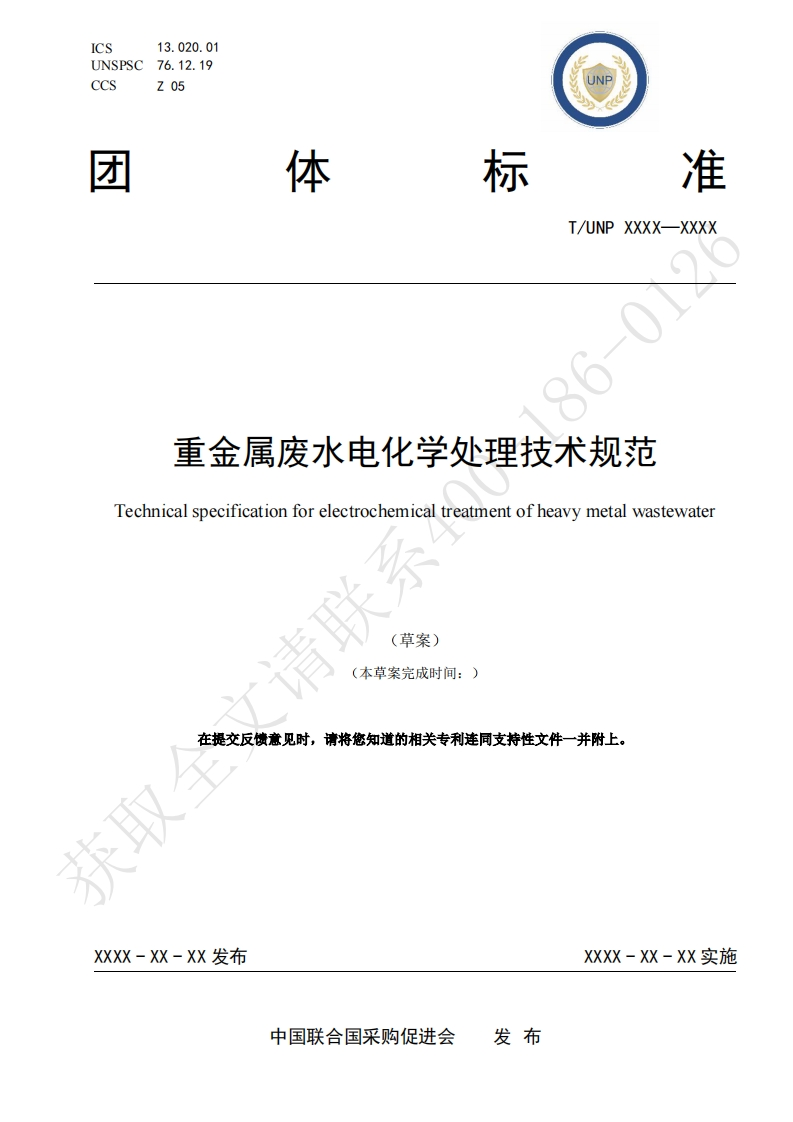 ICS 13.020.01
UNSPSC 76.12.19
CCS Z 05

UNP

团 体 标 准

T/UNP XXXX—XXXX

重金属废水电化学处理技术规范

Technical specification for electrochemical treatment of heavy metal wastewater

（草案）

（本草案完成时间：）

在提交反馈意见时，请将您知道的相关专利连同支持性文件一并附上。

获取全文请联系400-186-0126

XXXX - XX - XX 发布

XXXX - XX - XX 实施

中国联合国采购促进会 发 布